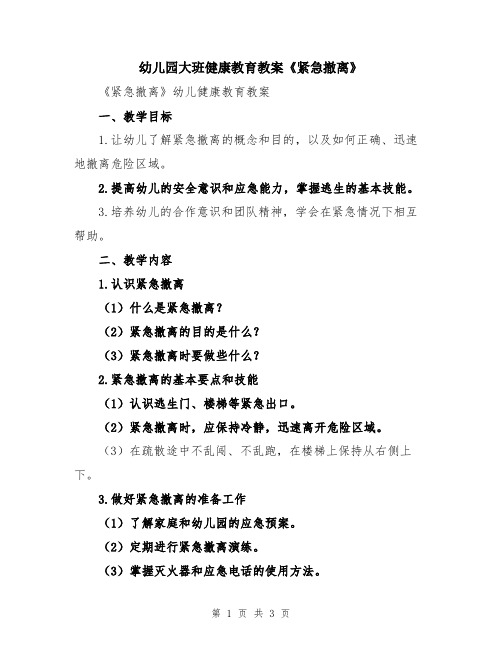 幼儿园大班健康教育教案《紧急撤离》

《紧急撤离》幼儿健康教育教案

一、教学目标

1.让幼儿了解紧急撤离的概念和目的，以及如何正确、迅速地撤离危险区域。

2.提高幼儿的安全意识和应急能力，掌握逃生的基本技能。

3.培养幼儿的合作意识和团队精神，学会在紧急情况下相互帮助。

二、教学内容

1.认识紧急撤离

（1）什么是紧急撤离？

（2）紧急撤离的目的是什么？

（3）紧急撤离时要做些什么？

2.紧急撤离的基本要点和技能

（1）认识逃生门、楼梯等紧急出口。

（2）紧急撤离时，应保持冷静，迅速离开危险区域。

（3）在疏散途中不乱闯、不乱跑，在楼梯上保持从右侧上下。

3.做好紧急撤离的准备工作

（1）了解家庭和幼儿园的应急预案。

（2）定期进行紧急撤离演练。

（3）掌握灭火器和应急电话的使用方法。

第 1 页 共 3 页